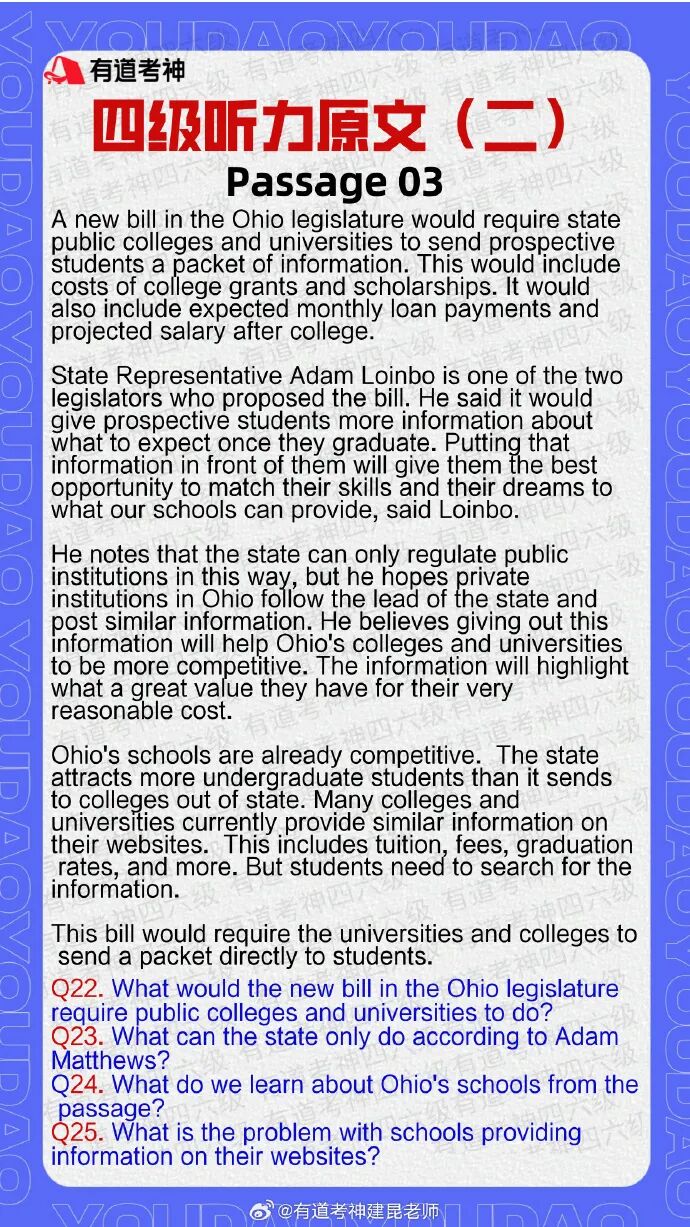 有道考神

四级听力原文（二）

Passage 03

A new bill in the Ohio legislature would require state public colleges and universities to send prospective students a packet of information. This would include costs of college grants and scholarships. It would also include expected monthly loan payments and projected salary after college.

State Representative Adam Loinbo is one of the two legislators who proposed the bill. He said it would give prospective students more information about what to expect once they graduate. Putting that information in front of them will give them the best opportunity to match their skills and their dreams to what our schools can provide, said Loinbo.

He notes that the state can only regulate public institutions in this way, but he hopes private institutions in Ohio follow the lead of the state and post similar information. He believes giving out this information will help Ohio's colleges and universities to be more competitive. The information will highlight what a great value they have for their very reasonable cost.

Ohio's schools are already competitive. The state attracts more undergraduate students than it sends to colleges out of state. Many colleges and universities currently provide similar information on their websites. This includes tuition, fees, graduation rates, and more. But students need to search for the information.

This bill would require the universities and colleges to send a packet directly to students.

Q22. What would the new bill in the Ohio legislature require public colleges and universities to do?
Q23. What can the state only do according to Adam Matthews?
Q24. What do we learn about Ohio's schools from the passage?
Q25. What is the problem with schools providing information on their websites?

@有道考神建昆老师